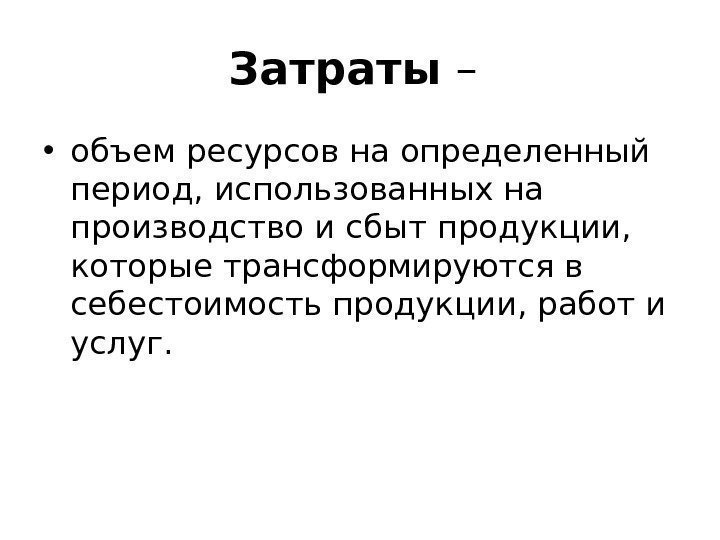 Затраты –

• объем ресурсов на определенный период, использованных на производство и сбыт продукции, которые трансформируются в себестоимость продукции, работ и услуг.